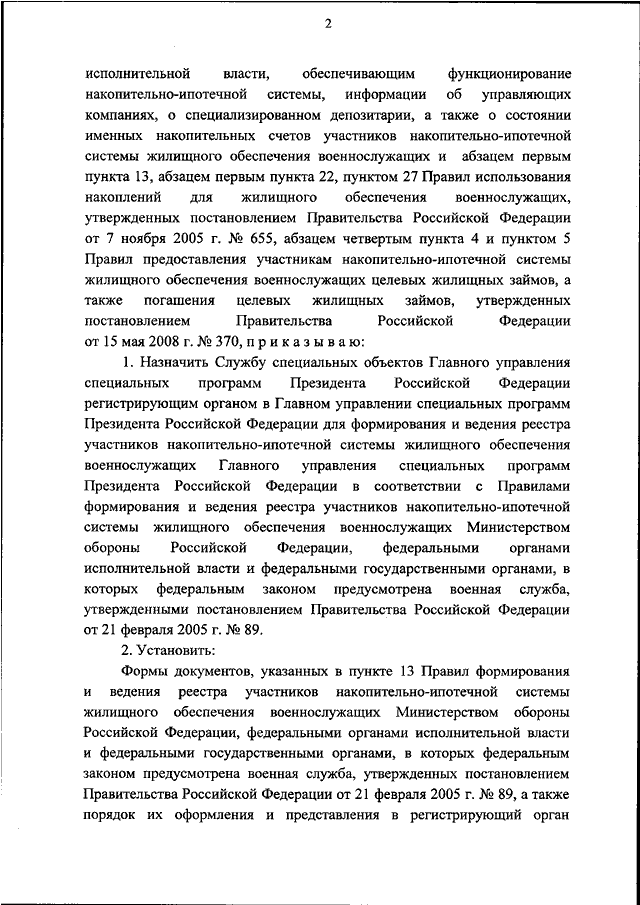 2

исполнительной власти, обеспечивающим функционирование накопительно-ипотечной системы, информации об управляющих компаниях, о специализированном депозитарии, а также о состоянии именных накопительных счетов участников накопительно-ипотечной системы жилищного обеспечения военнослужащих и абзацем первым пункта 13, абзацем первым пункта 22, пунктом 27 Правил использования накоплений для жилищного обеспечения военнослужащих, утвержденных постановлением Правительства Российской Федерации от 7 ноября 2005 г. № 655, абзацем четвертым пункта 4 и пунктом 5 Правил предоставления участникам накопительно-ипотечной системы жилищного обеспечения военнослужащих целевых жилищных займов, а также погашения целевых жилищных займов, утвержденных постановлением Правительства Российской Федерации от 15 мая 2008 г. № 370, п р и к а з ы в а ю:

1. Назначить Службу специальных объектов Главного управления специальных программ Президента Российской Федерации регистрирующим органом в Главном управлении специальных программ Президента Российской Федерации для формирования и ведения реестра участников накопительно-ипотечной системы жилищного обеспечения военнослужащих Главного управления специальных программ Президента Российской Федерации в соответствии с Правилами формирования и ведения реестра участников накопительно-ипотечной системы жилищного обеспечения военнослужащих Министерством обороны Российской Федерации, федеральными органами исполнительной власти и федеральными государственными органами, в которых федеральным законом предусмотрена военная служба, утвержденными постановлением Правительства Российской Федерации от 21 февраля 2005 г. № 89.

2. Установить:

Формы документов, указанных в пункте 13 Правил формирования и ведения реестра участников накопительно-ипотечной системы жилищного обеспечения военнослужащих Министерством обороны Российской Федерации, федеральными органами исполнительной власти и федеральными государственными органами, в которых федеральным законом предусмотрена военная служба, утвержденных постановлением Правительства Российской Федерации от 21 февраля 2005 г. № 89, а также порядок их оформления и представления в регистрирующий орган